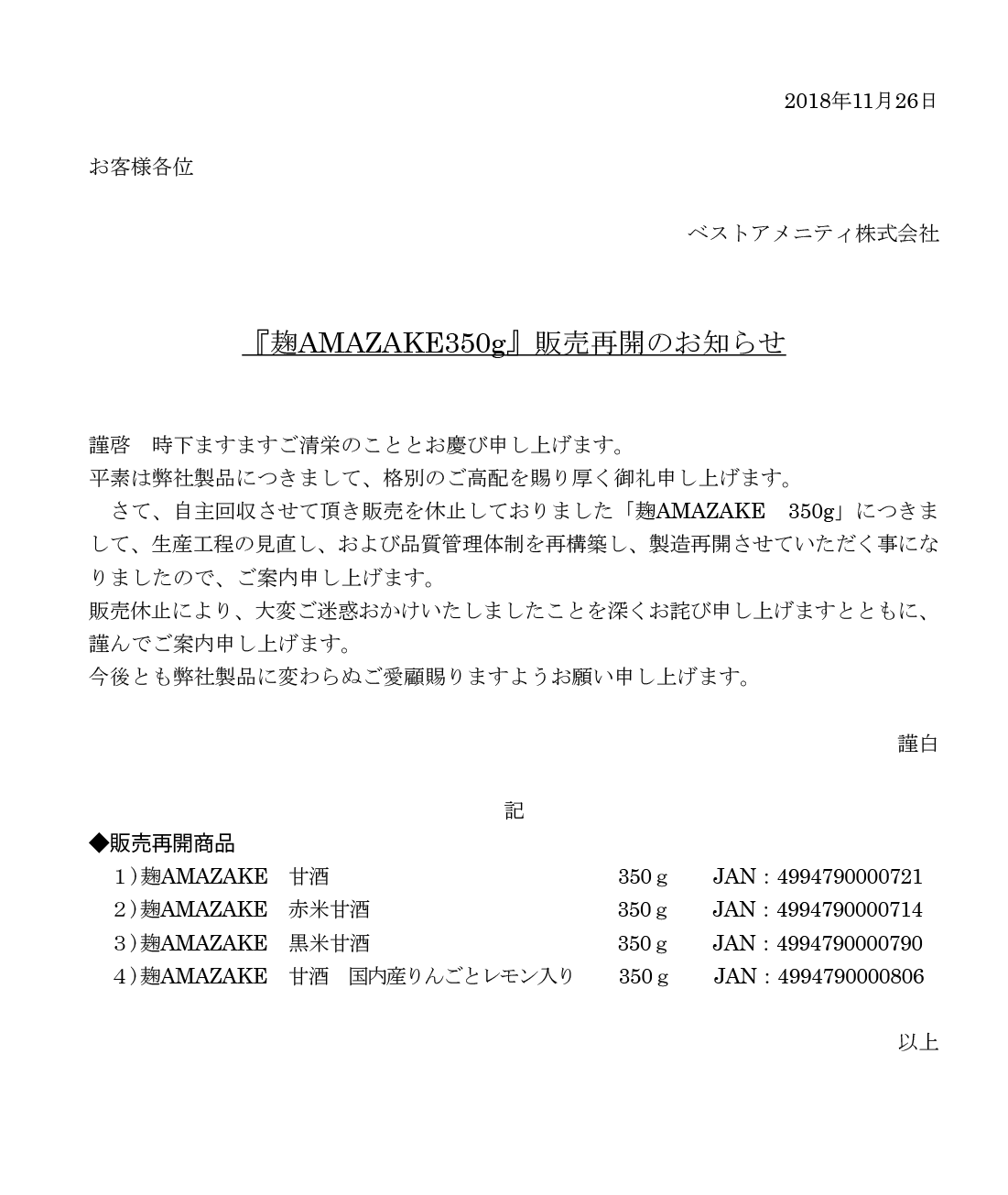 2018年11月26日

お客様各位

ベストアメニティ株式会社

『麹AMAZAKE350g』販売再開のお知らせ

謹啓　時下ますますご清栄のこととお慶び申し上げます。
平素は弊社製品につきまして、格別のご高配を賜り厚く御礼申し上げます。
　さて、自主回収させて頂き販売を休止しておりました「麹AMAZAKE　350g」につきまして、生産工程の見直し、および品質管理体制を再構築し、製造再開させていただく事になりましたので、ご案内申し上げます。
販売休止により、大変ご迷惑おかけいたしましたことを深くお詫び申し上げますとともに、謹んでご案内申し上げます。
今後とも弊社製品に変わらぬご愛顧賜りますようお願い申し上げます。

謹白

記

◆販売再開商品
1）麹AMAZAKE　甘酒　350ｇ　JAN：4994790000721
2）麹AMAZAKE　赤米甘酒　350ｇ　JAN：4994790000714
3）麹AMAZAKE　黒米甘酒　350ｇ　JAN：4994790000790
4）麹AMAZAKE　甘酒　国内産りんごとレモン入り　350ｇ　JAN：4994790000806

以上